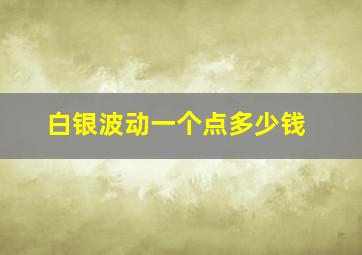 白银波动一个点多少钱